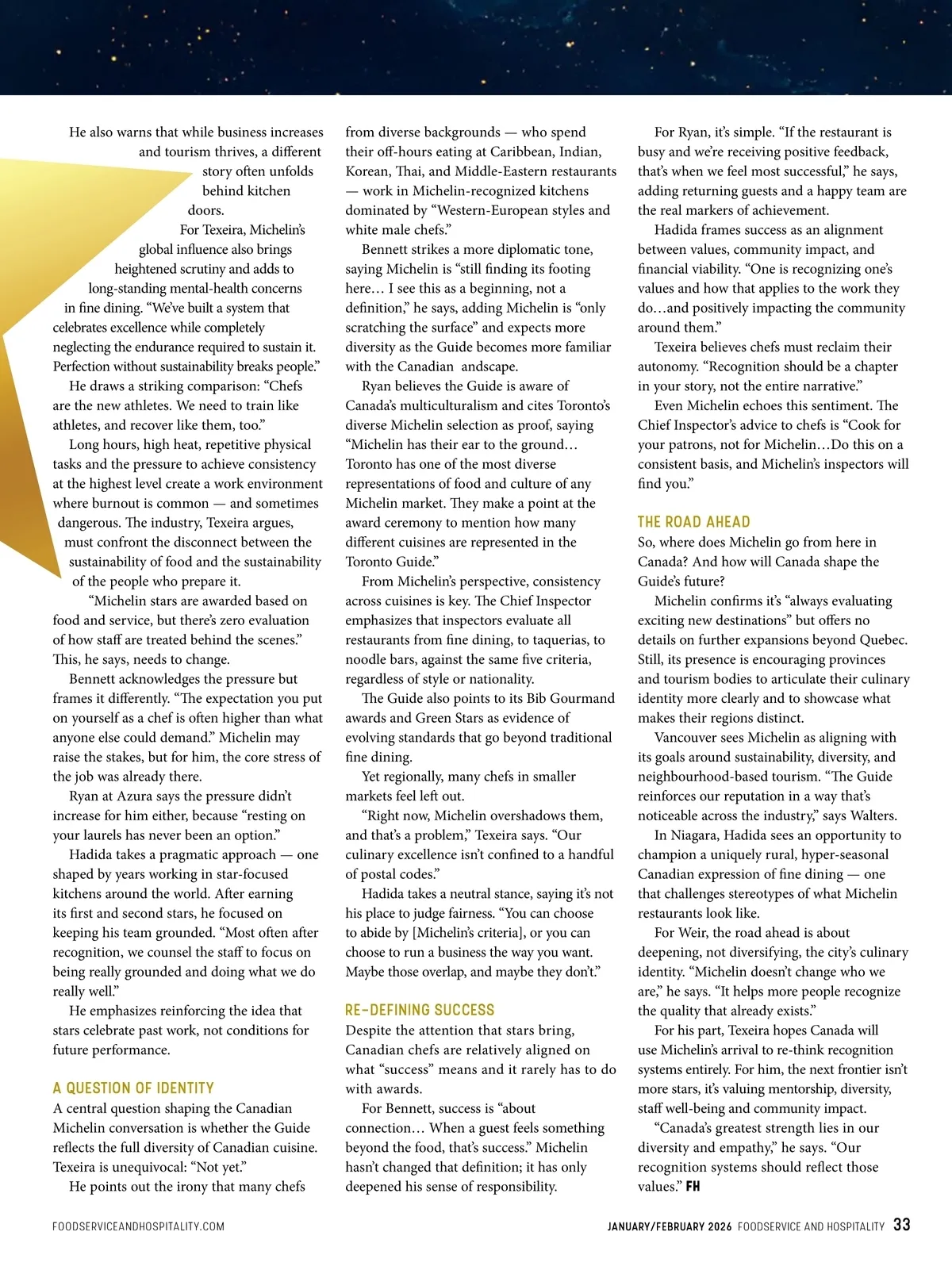 He also warns that while business increases and tourism thrives, a different story often unfolds behind kitchen doors.

For Texeira, Michelin's global influence also brings heightened scrutiny and adds to long-standing mental-health concerns in fine dining. "We've built a system that celebrates excellence while completely neglecting the endurance required to sustain it. Perfection without sustainability breaks people."

He draws a striking comparison: "Chefs are the new athletes. We need to train like athletes, and recover like them, too."

Long hours, high heat, repetitive physical tasks and the pressure to achieve consistency at the highest level create a work environment where burnout is common — and sometimes dangerous. The industry, Texeira argues, must confront the disconnect between the sustainability of food and the sustainability of the people who prepare it.

"Michelin stars are awarded based on food and service, but there's zero evaluation of how staff are treated behind the scenes." This, he says, needs to change.

Bennett acknowledges the pressure but frames it differently. "The expectation you put on yourself as a chef is often higher than what anyone else could demand." Michelin may raise the stakes, but for him, the core stress of the job was already there.

Ryan at Azura says the pressure didn't increase for him either, because "resting on your laurels has never been an option."

Hadida takes a pragmatic approach — one shaped by years working in star-focused kitchens around the world. After earning its first and second stars, he focused on keeping his team grounded. "Most often after recognition, we counsel the staff to focus on being really grounded and doing what we do really well."

He emphasizes reinforcing the idea that stars celebrate past work, not conditions for future performance.

A QUESTION OF IDENTITY
A central question shaping the Canadian Michelin conversation is whether the Guide reflects the full diversity of Canadian cuisine. Texeira is unequivocal: "Not yet."

He points out the irony that many chefs from diverse backgrounds — who spend their off-hours eating at Caribbean, Indian, Korean, Thai, and Middle-Eastern restaurants — work in Michelin-recognized kitchens dominated by "Western-European styles and white male chefs."

Bennett strikes a more diplomatic tone, saying Michelin is "still finding its footing here… I see this as a beginning, not a definition," he says, adding Michelin is "only scratching the surface" and expects more diversity as the Guide becomes more familiar with the Canadian andscape.

Ryan believes the Guide is aware of Canada's multiculturalism and cites Toronto's diverse Michelin selection as proof, saying "Michelin has their ear to the ground… Toronto has one of the most diverse representations of food and culture of any Michelin market. They make a point at the award ceremony to mention how many different cuisines are represented in the Toronto Guide."

From Michelin's perspective, consistency across cuisines is key. The Chief Inspector emphasizes that inspectors evaluate all restaurants from fine dining, to taquerias, to noodle bars, against the same five criteria, regardless of style or nationality.

The Guide also points to its Bib Gourmand awards and Green Stars as evidence of evolving standards that go beyond traditional fine dining.

Yet regionally, many chefs in smaller markets feel left out.

"Right now, Michelin overshadows them, and that's a problem," Texeira says. "Our culinary excellence isn't confined to a handful of postal codes."

Hadida takes a neutral stance, saying it's not his place to judge fairness. "You can choose to abide by [Michelin's criteria], or you can choose to run a business the way you want. Maybe those overlap, and maybe they don't."

RE-DEFINING SUCCESS
Despite the attention that stars bring, Canadian chefs are relatively aligned on what "success" means and it rarely has to do with awards.

For Bennett, success is "about connection… When a guest feels something beyond the food, that's success." Michelin hasn't changed that definition; it has only deepened his sense of responsibility.

For Ryan, it's simple. "If the restaurant is busy and we're receiving positive feedback, that's when we feel most successful," he says, adding returning guests and a happy team are the real markers of achievement.

Hadida frames success as an alignment between values, community impact, and financial viability. "One is recognizing one's values and how that applies to the work they do…and positively impacting the community around them."

Texeira believes chefs must reclaim their autonomy. "Recognition should be a chapter in your story, not the entire narrative."

Even Michelin echoes this sentiment. The Chief Inspector's advice to chefs is "Cook for your patrons, not for Michelin…Do this on a consistent basis, and Michelin's inspectors will find you."

THE ROAD AHEAD
So, where does Michelin go from here in Canada? And how will Canada shape the Guide's future?

Michelin confirms it's "always evaluating exciting new destinations" but offers no details on further expansions beyond Quebec. Still, its presence is encouraging provinces and tourism bodies to articulate their culinary identity more clearly and to showcase what makes their regions distinct.

Vancouver sees Michelin as aligning with its goals around sustainability, diversity, and neighbourhood-based tourism. "The Guide reinforces our reputation in a way that's noticeable across the industry," says Walters.

In Niagara, Hadida sees an opportunity to champion a uniquely rural, hyper-seasonal Canadian expression of fine dining — one that challenges stereotypes of what Michelin restaurants look like.

For Weir, the road ahead is about deepening, not diversifying, the city's culinary identity. "Michelin doesn't change who we are," he says. "It helps more people recognize the quality that already exists."

For his part, Texeira hopes Canada will use Michelin's arrival to re-think recognition systems entirely. For him, the next frontier isn't more stars, it's valuing mentorship, diversity, staff well-being and community impact.

"Canada's greatest strength lies in our diversity and empathy," he says. "Our recognition systems should reflect those values." FH

FOODSERVICEANDHOSPITALITY.COM

JANUARY/FEBRUARY 2026 FOODSERVICE AND HOSPITALITY 33